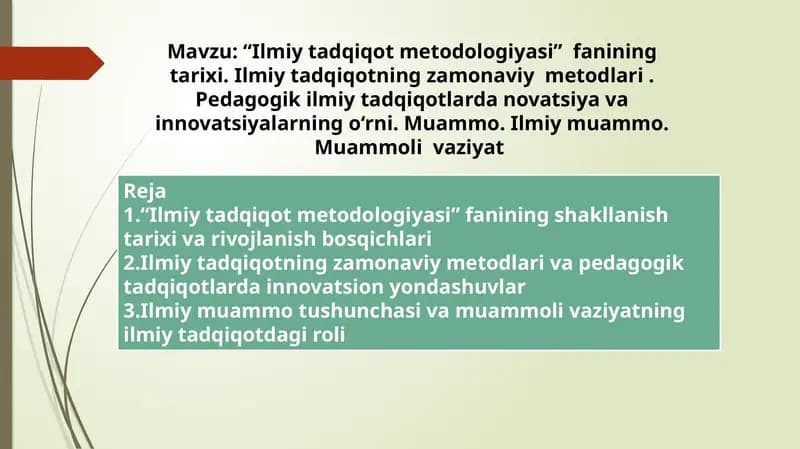 Mavzu: “Ilmiy tadqiqot metodologiyasi” fanining tarixi. Ilmiy tadqiqotning zamonaviy metodlari . Pedagogik ilmiy tadqiqotlarda novatsiya va innovatsiyalarning o‘rni. Muammo. Ilmiy muammo. Muammoli vaziyat

Reja
1.“Ilmiy tadqiqot metodologiyasi” fanining shakllanish tarixi va rivojlanish bosqichlari
2.Ilmiy tadqiqotning zamonaviy metodlari va pedagogik tadqiqotlarda innovatsion yondashuvlar
3.Ilmiy muammo tushunchasi va muammoli vaziyatning ilmiy tadqiqotdagi roli